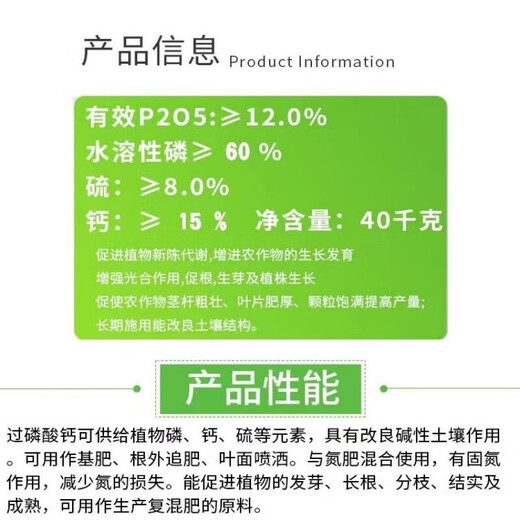 产品信息 Product Information

有效P2O5:≥12.0%
水溶性磷≥ 60 %
硫：≥8.0%
钙：≥ 15 % 净含量：40千克

促进植物新陈代谢,增进农作物的生长发育
增强光合作用,促根,生芽及植株生长
促使农作物茎杆粗壮、叶片肥厚、颗粒饱满提高产量;
长期施用能改良土壤结构。

产品性能

过磷酸钙可供给植物磷、钙、硫等元素，具有改良碱性土壤作用。可用作基肥、根外追肥、叶面喷洒。与氮肥混合使用，有固氮作用，减少氮的损失。能促进植物的发芽、长根、分枝、结实及成熟，可用作生产复混肥的原料。